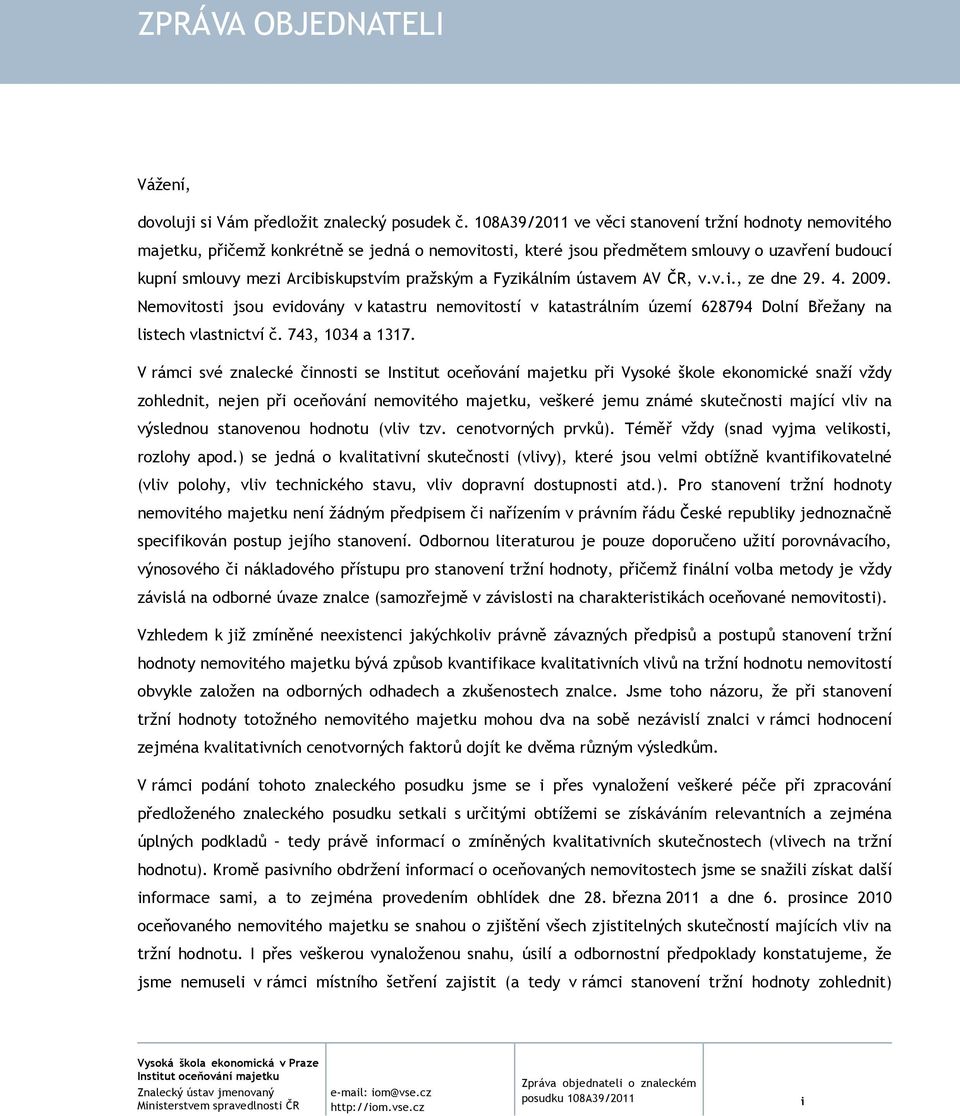 ZPRÁVA OBJEDNATELI

Vážení,

dovoluji si Vám předložit znalecký posudek č. 108A39/2011 ve věci stanovení tržní hodnoty nemovitého majetku, přičemž konkrétně se jedná o nemovitosti, které jsou předmětem smlouvy o uzavření budoucí kupní smlouvy mezi Arcibiskupstvím pražským a Fyzikálním ústavem AV ČR, v.v.i., ze dne 29. 4. 2009. Nemovitosti jsou evidovány v katastru nemovitostí v katastrálním území 628794 Dolní Břežany na listech vlastnictví č. 743, 1034 a 1317.

V rámci své znalecké činnosti se Institut oceňování majetku při Vysoké škole ekonomické snaží vždy zohlednit, nejen při oceňování nemovitého majetku, veškeré jemu známé skutečnosti mající vliv na výslednou stanovenou hodnotu (vliv tzv. cenotvorných prvků). Téměř vždy (snad vyjma velikosti, rozlohy apod.) se jedná o kvalitativní skutečnosti (vlivy), které jsou velmi obtížně kvantifikovatelné (vliv polohy, vliv technického stavu, vliv dopravní dostupnosti atd.). Pro stanovení tržní hodnoty nemovitého majetku není žádným předpisem či nařízením v právním řádu České republiky jednoznačně specifikován postup jejího stanovení. Odbornou literaturou je pouze doporučeno užití porovnávacího, výnosového či nákladového přístupu pro stanovení tržní hodnoty, přičemž finální volba metody je vždy závislá na odborné úvaze znalce (samozřejmě v závislosti na charakteristikách oceňované nemovitosti).

Vzhledem k již zmíněné neexistenci jakýchkoliv právně závazných předpisů a postupů stanovení tržní hodnoty nemovitého majetku bývá způsob kvantifikace kvalitativních vlivů na tržní hodnotu nemovitostí obvykle založen na odborných odhadech a zkušenostech znalce. Jsme toho názoru, že při stanovení tržní hodnoty totožného nemovitého majetku mohou dva na sobě nezávislí znalci v rámci hodnocení zejména kvalitativních cenotvorných faktorů dojít ke dvěma různým výsledkům.

V rámci podání tohoto znaleckého posudku jsme se i přes vynaložení veškeré péče při zpracování předloženého znaleckého posudku setkali s určitými obtížemi se získáváním relevantních a zejména úplných podkladů – tedy právě informací o zmíněných kvalitativních skutečnostech (vlivech na tržní hodnotu). Kromě pasivního obdržení informací o oceňovaných nemovitostech jsme se snažili získat další informace sami, a to zejména provedením obhlídek dne 28. března 2011 a dne 6. prosince 2010 oceňovaného nemovitého majetku se snahou o zjištění všech zjistitelných skutečností majících vliv na tržní hodnotu. I přes veškerou vynaloženou snahu, úsilí a odbornostní předpoklady konstatujeme, že jsme nemuseli v rámci místního šetření zajistit (a tedy v rámci stanovení tržní hodnoty zohlednit)

Vysoká škola ekonomická v Praze
Institut oceňování majetku
Znalecký ústav jmenovaný Ministerstvem spravedlnosti ČR

e-mail: iom@vse.cz
http://iom.vse.cz

Zpráva objednateli o znaleckém posudku 108A39/2011

i